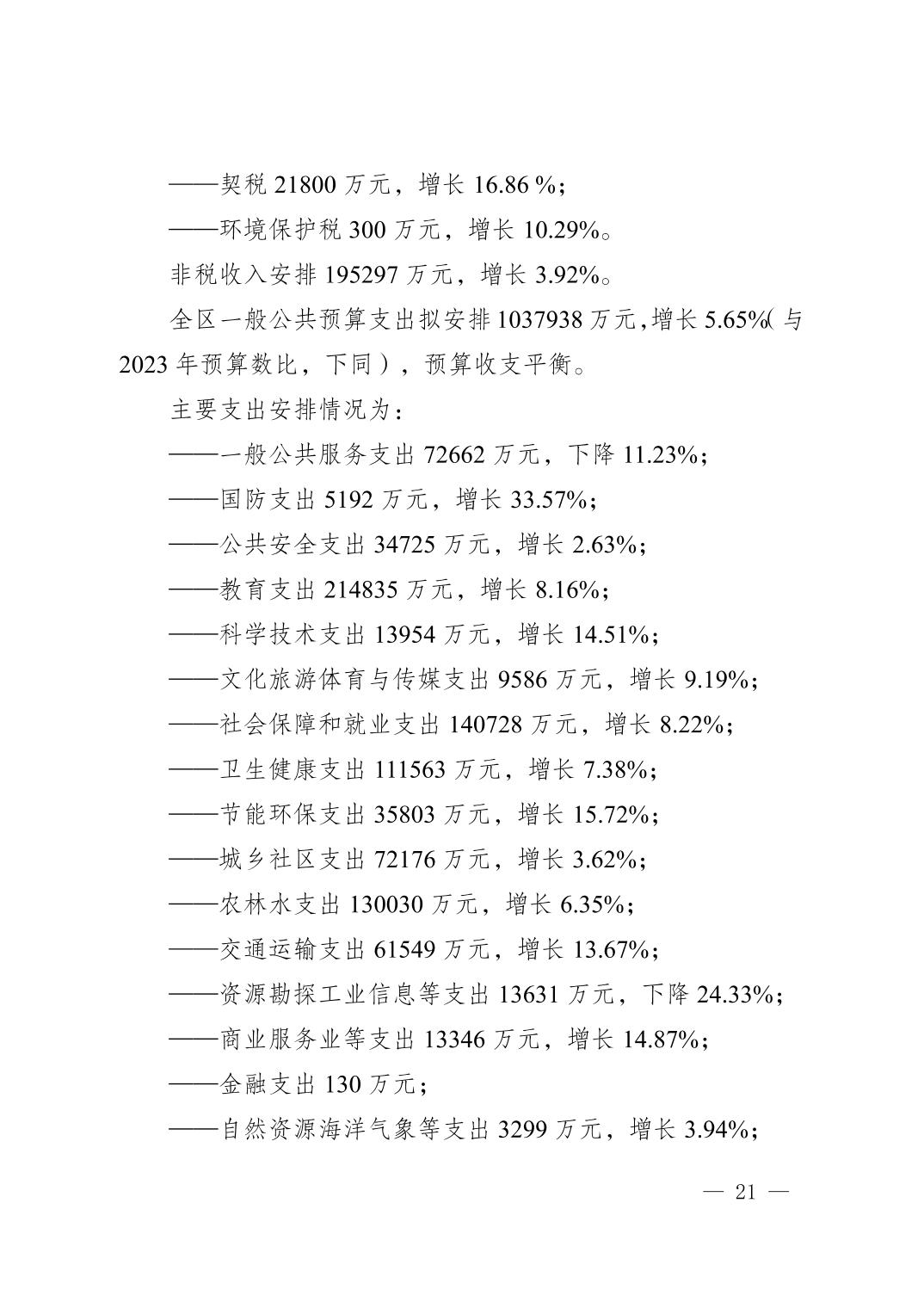 ——契税 21800 万元，增长 16.86 %；

——环境保护税 300 万元，增长 10.29%。

非税收入安排 195297 万元，增长 3.92%。

全区一般公共预算支出拟安排 1037938 万元，增长 5.65%（与 2023 年预算数比，下同），预算收支平衡。

主要支出安排情况为：

——一般公共服务支出 72662 万元，下降 11.23%；

——国防支出 5192 万元，增长 33.57%；

——公共安全支出 34725 万元，增长 2.63%；

——教育支出 214835 万元，增长 8.16%；

——科学技术支出 13954 万元，增长 14.51%；

——文化旅游体育与传媒支出 9586 万元，增长 9.19%；

——社会保障和就业支出 140728 万元，增长 8.22%；

——卫生健康支出 111563 万元，增长 7.38%；

——节能环保支出 35803 万元，增长 15.72%；

——城乡社区支出 72176 万元，增长 3.62%；

——农林水支出 130030 万元，增长 6.35%；

——交通运输支出 61549 万元，增长 13.67%；

——资源勘探工业信息等支出 13631 万元，下降 24.33%；

——商业服务业等支出 13346 万元，增长 14.87%；

——金融支出 130 万元；

——自然资源海洋气象等支出 3299 万元，增长 3.94%；

— 21 —